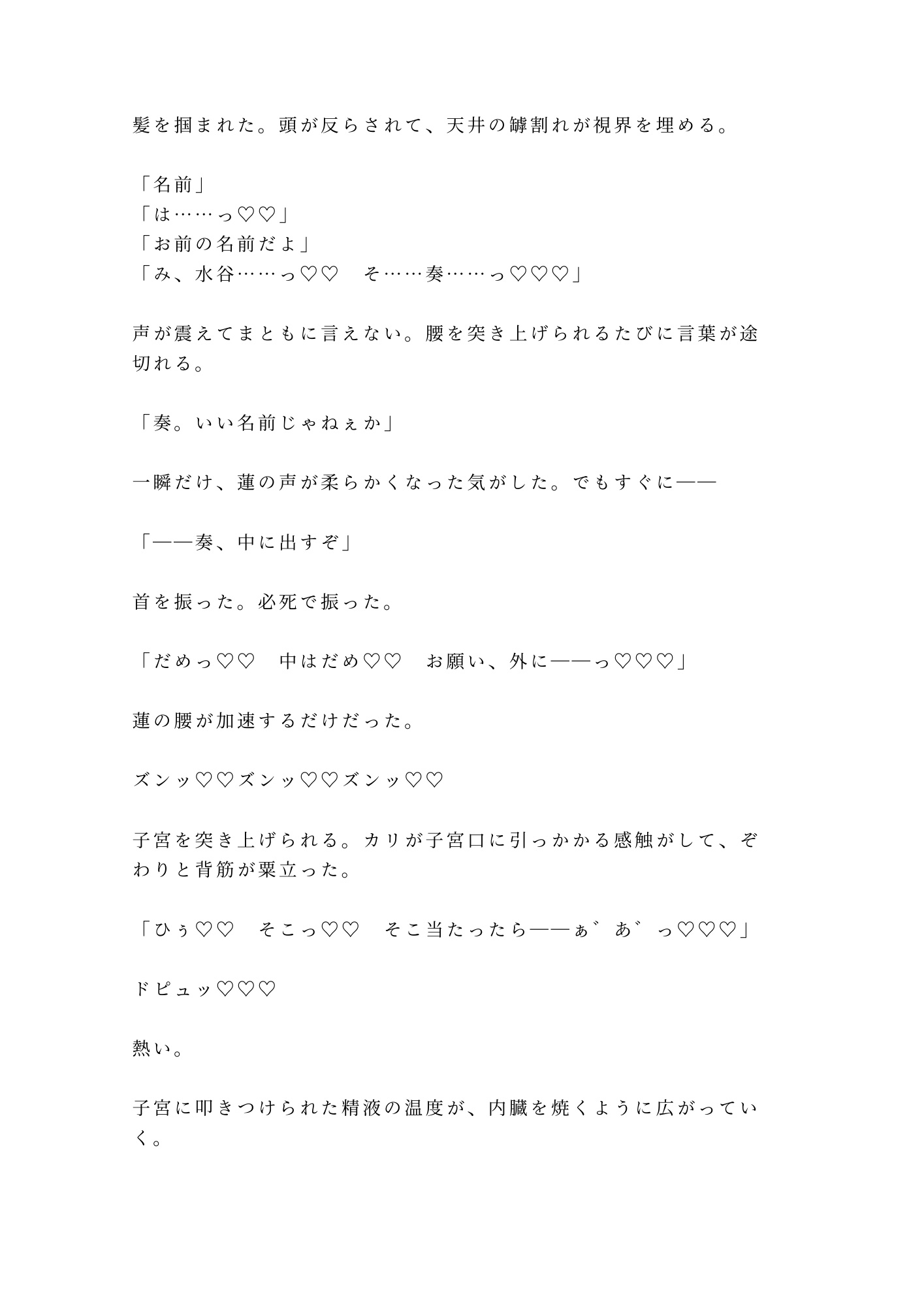 髪を掴まれた。頭が反らされて、天井の罅割れが視界を埋める。

「名前」
「は……っ♡♡」
「お前の名前だよ」
「み、水谷……っ♡♡　そ……奏……っ♡♡♡」

声が震えてまともに言えない。腰を突き上げられるたびに言葉が途切れる。

「奏。いい名前じゃねぇか」

一瞬だけ、蓮の声が柔らかくなった気がした。でもすぐに——

「——奏、中に出すぞ」

首を振った。必死で振った。

「だめっ♡♡　中はだめ♡♡　お願い、外に——っ♡♡♡」

蓮の腰が加速するだけだった。

ズンッ♡♡ズンッ♡♡ズンッ♡♡

子宮を突き上げられる。カリが子宮口に引っかかる感触がして、ぞわりと背筋が粟立った。

「ひぅ♡♡　そこっ♡♡　そこ当たったら——ぁ゛あ゛っ♡♡♡」

ドピュッ♡♡♡

熱い。

子宮に叩きつけられた精液の温度が、内臓を焼くように広がっていく。